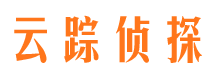 云踪侦探